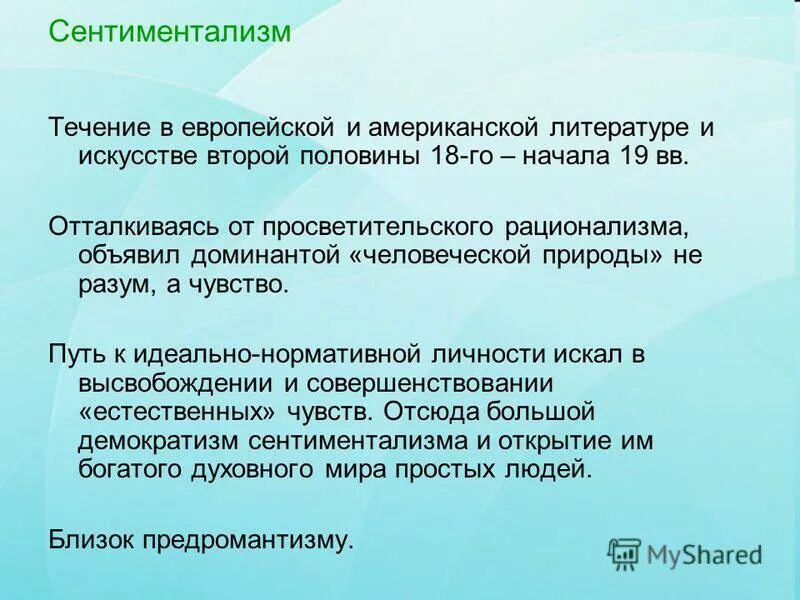 Сентиментализм

Течение в европейской и американской литературе и искусстве второй половины 18-го – начала 19 вв.

Отталкиваясь от просветительского рационализма, объявил доминантой «человеческой природы» не разум, а чувство.

Путь к идеально-нормативной личности искал в высвобождении и совершенствовании «естественных» чувств. Отсюда большой демократизм сентиментализма и открытие им богатого духовного мира простых людей.

Близок предромантизму.

MyShared